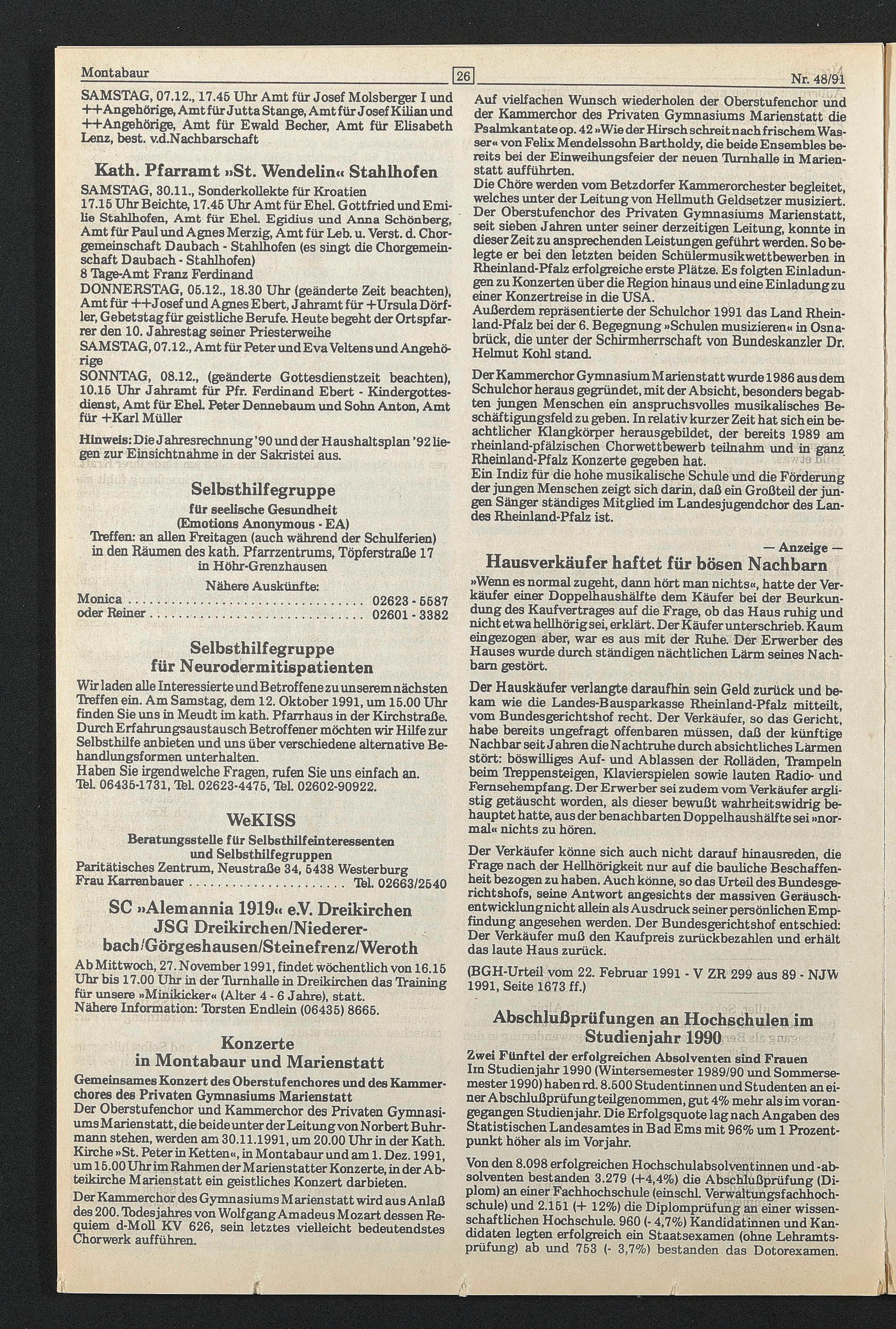 Montabaur 26 Nr. 48/91

SAMSTAG, 07.12., 17.45 Uhr Amt für Josef Molsberger I und ++Angehörige, Amt für Jutta Stange, Amt für Josef Kilian und ++Angehörige, Amt für Ewald Becher, Amt für Elisabeth Lenz, best. v.d.Nachbarschaft

Kath. Pfarramt »St. Wendelin« Stahlhofen

SAMSTAG, 30.11., Sonderkollekte für Kroatien
17.15 Uhr Beichte, 17.45 Uhr Amt für Ehel. Gottfried und Emilie Stahlhofen, Amt für Ehel. Egidius und Anna Schönberg, Amt für Paul und Agnes Merzig, Amt für Leb. u. Verst. d. Chorgemeinschaft Daubach - Stahlhofen (es singt die Chorgemeinschaft Daubach - Stahlhofen)
8 Tage-Amt Franz Ferdinand
DONNERSTAG, 05.12., 18.30 Uhr (geänderte Zeit beachten), Amt für ++Josef und Agnes Ebert, Jahramt für +Ursula Dörfler, Gebetstag für geistliche Berufe. Heute begeht der Ortspfarrer den 10. Jahrestag seiner Priesterweihe
SAMSTAG, 07.12., Amt für Peter und Eva Veltens und Angehörige
SONNTAG, 08.12., (geänderte Gottesdienstzeit beachten), 10.15 Uhr Jahramt für Pfr. Ferdinand Ebert - Kindergottesdienst, Amt für Ehel. Peter Dennebaum und Sohn Anton, Amt für +Karl Müller

Hinweis: Die Jahresrechnung '90 und der Haushaltsplan '92 liegen zur Einsichtnahme in der Sakristei aus.

Selbsthilfegruppe
für seelische Gesundheit
(Emotions Anonymous - EA)
Treffen: an allen Freitagen (auch während der Schulferien) in den Räumen des kath. Pfarrzentrums, Töpferstraße 17 in Höhr-Grenzhausen

Nähere Auskünfte:
Monica 02623 - 5587
oder Reiner 02601 - 3382

Selbsthilfegruppe
für Neurodermitispatienten

Wir laden alle Interessierte und Betroffene zu unserem nächsten Treffen ein. Am Samstag, dem 12. Oktober 1991, um 15.00 Uhr finden Sie uns in Meudt im kath. Pfarrhaus in der Kirchstraße. Durch Erfahrungsaustausch Betroffener möchten wir Hilfe zur Selbsthilfe anbieten und uns über verschiedene alternative Behandlungsformen unterhalten.
Haben Sie irgendwelche Fragen, rufen Sie uns einfach an.
Tel. 06435-1731, Tel. 02623-4475, Tel. 02602-90922.

WeKISS
Beratungsstelle für Selbsthilfeinteressenten
und Selbsthilfegruppen
Paritätisches Zentrum, Neustraße 34, 5438 Westerburg
Frau Karrenbauer Tel. 02663/2540

SC »Alemannia 1919« e.V. Dreikirchen
JSG Dreikirchen/Niedererbach/Görgeshausen/Steinefrenz/Weroth

Ab Mittwoch, 27. November 1991, findet wöchentlich von 16.15 Uhr bis 17.00 Uhr in der Turnhalle in Dreikirchen das Training für unsere »Minikicker« (Alter 4 - 6 Jahre), statt.
Nähere Information: Torsten Endlein (06435) 8665.

Konzerte
in Montabaur und Marienstatt

Gemeinsames Konzert des Oberstufenchores und des Kammerchores des Privaten Gymnasiums Marienstatt
Der Oberstufenchor und Kammerchor des Privaten Gymnasiums Marienstatt, die beide unter der Leitung von Norbert Buhrmann stehen, werden am 30.11.1991, um 20.00 Uhr in der Kath. Kirche »St. Peter in Ketten«, in Montabaur und am 1. Dez. 1991, um 15.00 Uhr im Rahmen der Marienstatter Konzerte, in der Abteikirche Marienstatt ein geistliches Konzert darbieten.

Der Kammerchor des Gymnasiums Marienstatt wird aus Anlaß des 200. Todesjahres von Wolfgang Amadeus Mozart dessen Requiem d-Moll KV 626, sein letztes vielleicht bedeutendstes Chorwerk aufführen.

Auf vielfachen Wunsch wiederholen der Oberstufenchor und der Kammerchor des Privaten Gymnasiums Marienstatt die Psalmkantate op. 42 »Wie der Hirsch schreit nach frischem Wasser« von Felix Mendelssohn Bartholdy, die beide Ensembles bereits bei der Einweihungsfeier der neuen Turnhalle in Marienstatt aufführten.
Die Chöre werden vom Betzdorfer Kammerorchester begleitet, welches unter der Leitung von Hellmuth Geldsetzer musiziert. Der Oberstufenchor des Privaten Gymnasiums Marienstatt, seit sieben Jahren unter seiner derzeitigen Leitung, konnte in dieser Zeit zu ansprechenden Leistungen geführt werden. So belegte er bei den letzten beiden Schülermusikwettbewerben in Rheinland-Pfalz erfolgreiche erste Plätze. Es folgten Einladungen zu Konzerten über die Region hinaus und eine Einladung zu einer Konzertreise in die USA.
Außerdem repräsentierte der Schulchor 1991 das Land Rheinland-Pfalz bei der 6. Begegnung »Schulen musizieren« in Osnabrück, die unter der Schirmherrschaft von Bundeskanzler Dr. Helmut Kohl stand.

Der Kammerchor Gymnasium Marienstatt wurde 1986 aus dem Schulchor heraus gegründet, mit der Absicht, besonders begabten jungen Menschen ein anspruchsvolles musikalisches Beschäftigungsfeld zu geben. In relativ kurzer Zeit hat sich ein beachtlicher Klangkörper herausgebildet, der bereits 1989 am rheinland-pfälzischen Chorwettbewerb teilnahm und in ganz Rheinland-Pfalz Konzerte gegeben hat.
Ein Indiz für die hohe musikalische Schule und die Förderung der jungen Menschen zeigt sich darin, daß ein Großteil der jungen Sänger ständiges Mitglied im Landesjugendchor des Landes Rheinland-Pfalz ist.

— Anzeige —
Hausverkäufer haftet für bösen Nachbarn

»Wenn es normal zugeht, dann hört man nichts«, hatte der Verkäufer einer Doppelhaushälfte dem Käufer bei der Beurkundung des Kaufvertrages auf die Frage, ob das Haus ruhig und nicht etwa hellhörig sei, erklärt. Der Käufer unterschrieb. Kaum eingezogen aber, war es aus mit der Ruhe. Der Erwerber des Hauses wurde durch ständigen nächtlichen Lärm seines Nachbarn gestört.

Der Hauskäufer verlangte daraufhin sein Geld zurück und bekam wie die Landes-Bausparkasse Rheinland-Pfalz mitteilt, vom Bundesgerichtshof recht. Der Verkäufer, so das Gericht, habe bereits ungefragt offenbaren müssen, daß der künftige Nachbar seit Jahren die Nachtruhe durch absichtliches Lärmen stört: böswilliges Auf- und Ablassen der Rolläden, Trampeln beim Treppensteigen, Klavierspielen sowie lauten Radio- und Fernsehempfang. Der Erwerber sei zudem vom Verkäufer arglistig getäuscht worden, als dieser bewußt wahrheitswidrig behauptet hatte, aus der benachbarten Doppelhaushälfte sei »normal« nichts zu hören.

Der Verkäufer könne sich auch nicht darauf hinausreden, die Frage nach der Hellhörigkeit nur auf die bauliche Beschaffenheit bezogen zu haben. Auch könne, so das Urteil des Bundesgerichtshofs, seine Antwort angesichts der massiven Geräuschentwicklung nicht allein als Ausdruck seiner persönlichen Empfindung angesehen werden. Der Bundesgerichtshof entschied: Der Verkäufer muß den Kaufpreis zurückbezahlen und erhält das laute Haus zurück.

(BGH-Urteil vom 22. Februar 1991 - V ZR 299 aus 89 - NJW 1991, Seite 1673 ff.)

Abschlußprüfungen an Hochschulen im Studienjahr 1990

Zwei Fünftel der erfolgreichen Absolventen sind Frauen
Im Studienjahr 1990 (Wintersemester 1989/90 und Sommersemester 1990) haben rd. 8.500 Studentinnen und Studenten an einer Abschlußprüfung teilgenommen, gut 4% mehr als im vorangegangen Studienjahr. Die Erfolgsquote lag nach Angaben des Statistischen Landesamtes in Bad Ems mit 96% um 1 Prozentpunkt höher als im Vorjahr.

Von den 8.098 erfolgreichen Hochschulabsolventinnen und -absolventen bestanden 3.279 (+4,4%) die Abschlußprüfung (Diplom) an einer Fachhochschule (einschl. Verwaltungsfachhochschule) und 2.151 (+ 12%) die Diplomprüfung an einer wissenschaftlichen Hochschule. 960 (- 4,7%) Kandidatinnen und Kandidaten legten erfolgreich ein Staatsexamen (ohne Lehramtsprüfung) ab und 753 (- 3,7%) bestanden das Dotorexamen.